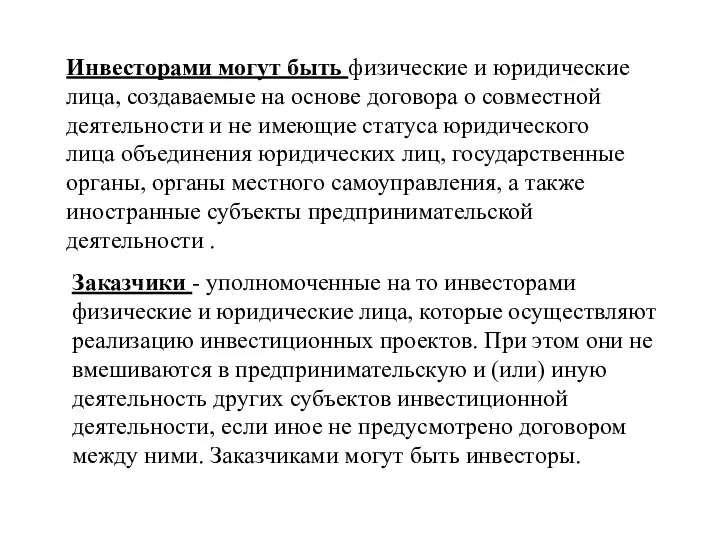 Инвесторами могут быть физические и юридические лица, создаваемые на основе договора о совместной деятельности и не имеющие статуса юридического лица объединения юридических лиц, государственные органы, органы местного самоуправления, а также иностранные субъекты предпринимательской деятельности .

Заказчики - уполномоченные на то инвесторами физические и юридические лица, которые осуществляют реализацию инвестиционных проектов. При этом они не вмешиваются в предпринимательскую и (или) иную деятельность других субъектов инвестиционной деятельности, если иное не предусмотрено договором между ними. Заказчиками могут быть инвесторы.